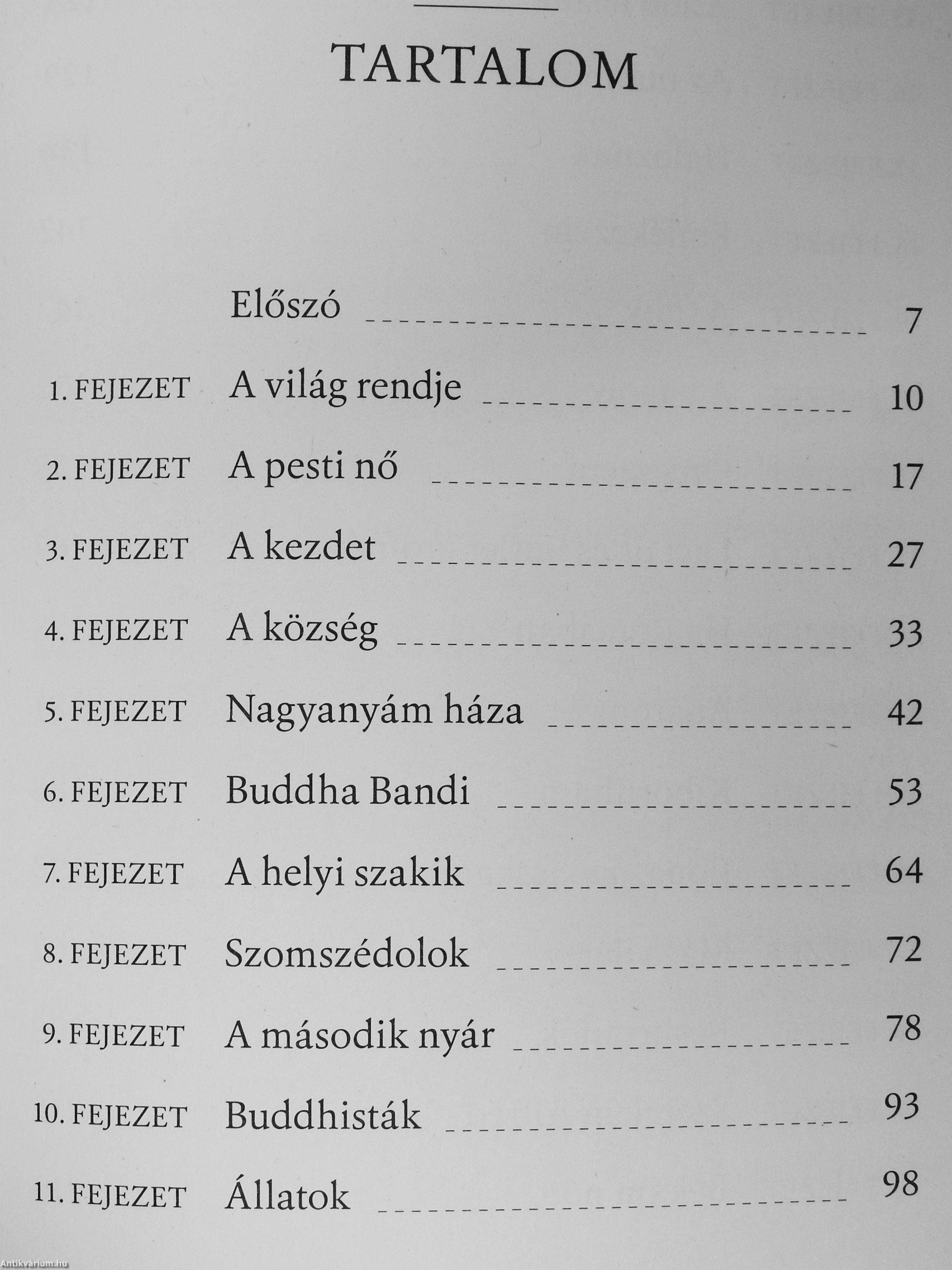 TARTALOM

Előszó 7

1. FEJEZET A világ rendje 10

2. FEJEZET A pesti nő 17

3. FEJEZET A kezdet 27

4. FEJEZET A község 33

5. FEJEZET Nagyanyám háza 42

6. FEJEZET Buddha Bandi 53

7. FEJEZET A helyi szakik 64

8. FEJEZET Szomszédolok 72

9. FEJEZET A második nyár 78

10. FEJEZET Buddhisták 93

11. FEJEZET Állatok 98

Antikvárium.hu